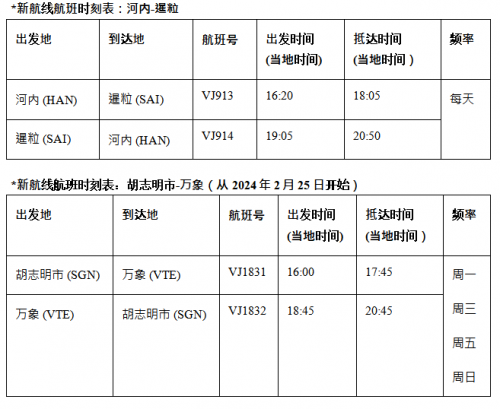 *新航线航班时刻表：河内-暹粒

| 出发地 | 到达地 | 航班号 | 出发时间(当地时间) | 抵达时间(当地时间） | 频率 |
|---|---|---|---|---|---|
| 河内(HAN) | 暹粒(SAI) | VJ913 | 16:20 | 18:05 | 每天 |
| 暹粒(SAI) | 河内(HAN) | VJ914 | 19:05 | 20:50 | |

*新航线航班时刻表：胡志明市-万象（从2024年2月25日开始）

| 出发地 | 到达地 | 航班号 | 出发时间(当地时间) | 抵达时间(当地时间） | 频率 |
|---|---|---|---|---|---|
| 胡志明市(SGN) | 万象(VTE) | VJ1831 | 16:00 | 17:45 | 周一 周三 周五 周日 |
| 万象(VTE) | 胡志明市(SGN) | VJ1832 | 18:45 | 20:45 | |